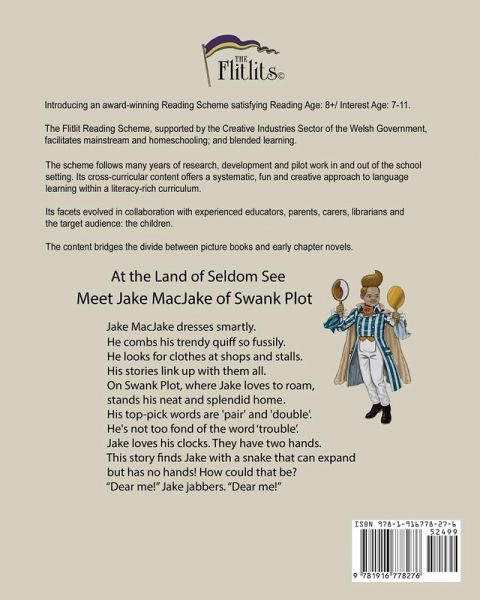 THE
Flitlits©

Introducing an award-winning Reading Scheme satisfying Reading Age: 8+/ Interest Age: 7-11.

The Flitlit Reading Scheme, supported by the Creative Industries Sector of the Welsh Government, facilitates mainstream and homeschooling; and blended learning.

The scheme follows many years of research, development and pilot work in and out of the school setting. Its cross-curricular content offers a systematic, fun and creative approach to language learning within a literacy-rich curriculum.

Its facets evolved in collaboration with experienced educators, parents, carers, librarians and the target audience: the children.

The content bridges the divide between picture books and early chapter novels.

At the Land of Seldom See
Meet Jake MacJake of Swank Plot

Jake MacJake dresses smartly.
He combs his trendy quiff so fussily.
He looks for clothes at shops and stalls.
His stories link up with them all.
On Swank Plot, where Jake loves to roam,
stands his neat and splendid home.
His top-pick words are 'pair' and 'double'.
He's not too fond of the word 'trouble'.
Jake loves his clocks. They have two hands.
This story finds Jake with a snake that can expand
but has no hands! How could that be?
"Dear me!" Jake jabbers. "Dear me!"

ISBN 978-1-916778-27-6
52499
9 781916 778276